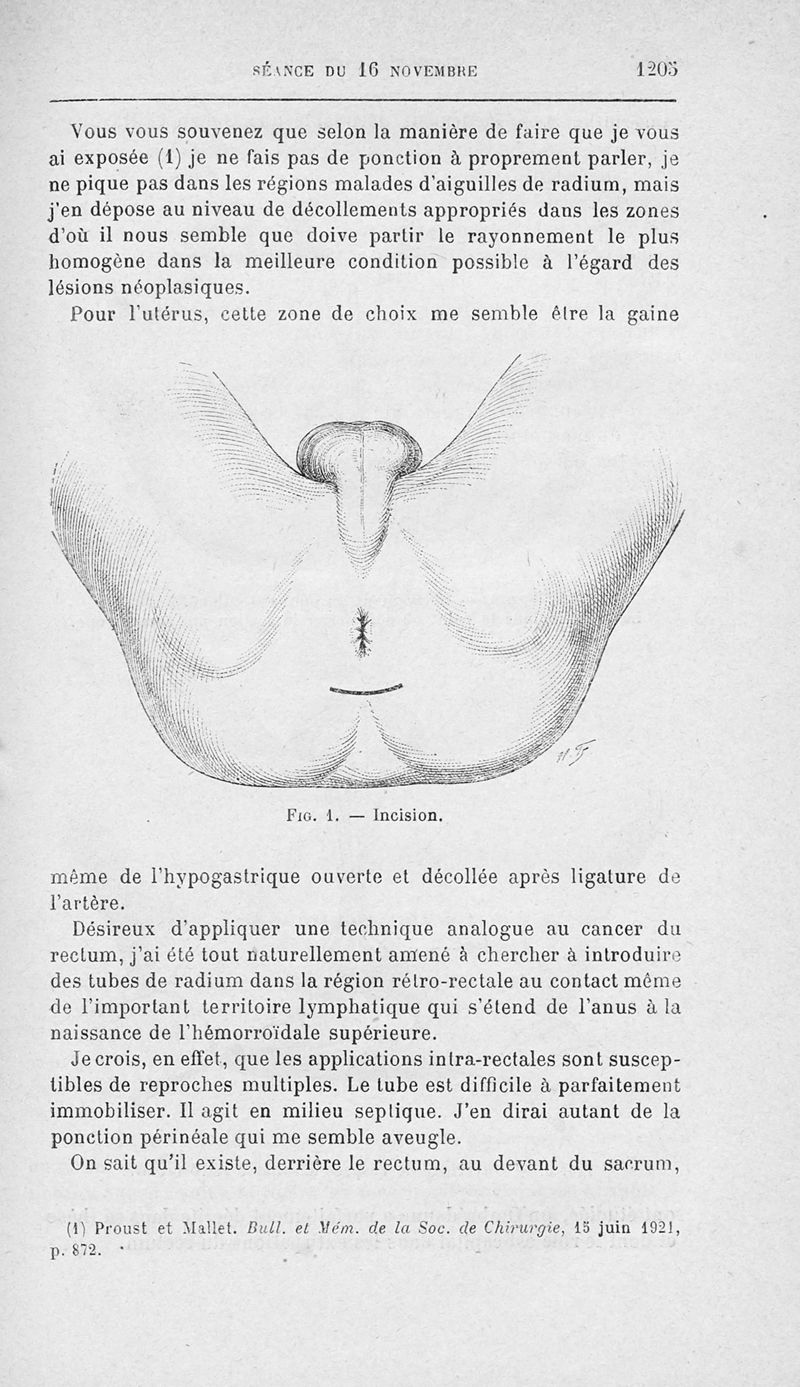 SÉANCE DU 16 NOVEMBRE 1205

Vous vous souvenez que selon la manière de faire que je vous ai exposée (1) je ne fais pas de ponction à proprement parler, je ne pique pas dans les régions malades d'aiguilles de radium, mais j'en dépose au niveau de décollements appropriés dans les zones d'où il nous semble que doive partir le rayonnement le plus homogène dans la meilleure condition possible à l'égard des lésions néoplasiques.

Pour l'utérus, cette zone de choix me semble être la gaine

Fig. 1. — Incision.

même de l'hypogastrique ouverte et décollée après ligature de l'artère.

Désireux d'appliquer une technique analogue au cancer du rectum, j'ai été tout naturellement amené à chercher à introduire des tubes de radium dans la région rétro-rectale au contact même de l'important territoire lymphatique qui s'étend de l'anus à la naissance de l'hémorroïdale supérieure.

Je crois, en effet, que les applications intra-rectales sont susceptibles de reproches multiples. Le tube est difficile à parfaitement immobiliser. Il agit en milieu septique. J'en dirai autant de la ponction périnéale qui me semble aveugle.

On sait qu'il existe, derrière le rectum, au devant du sacrum,

(1) Proust et Mallet. Bull. et Mém. de la Soc. de Chirurgie, 15 juin 1921, p. 872.